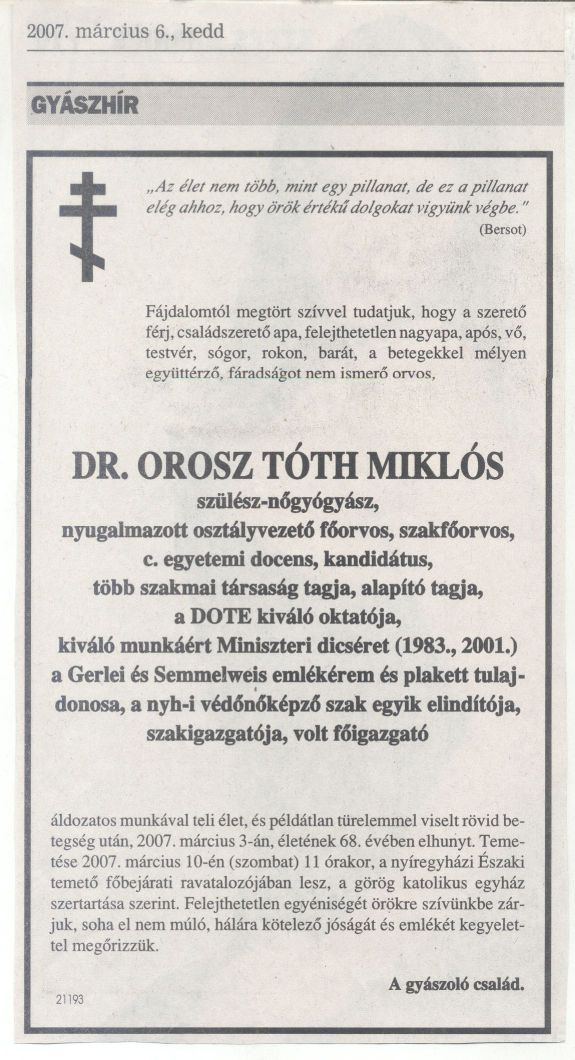 2007. március 6., kedd

GYÁSZHÍR

„Az élet nem több, mint egy pillanat, de ez a pillanat elég ahhoz, hogy örök értékű dolgokat vigyünk végbe."
(Bersot)

Fájdalomtól megtört szívvel tudatjuk, hogy a szerető férj, családszerető apa, felejthetetlen nagyapa, após, vő, testvér, sógor, rokon, barát, a betegekkel mélyen együttérző, fáradságot nem ismerő orvos,

DR. OROSZ TÓTH MIKLÓS
szülész-nőgyógyász,
nyugalmazott osztályvezető főorvos, szakfőorvos,
c. egyetemi docens, kandidátus,
több szakmai társaság tagja, alapító tagja,
a DOTE kiváló oktatója,
kiváló munkáért Miniszteri dicséret (1983., 2001.)
a Gerlei és Semmelweis emlékérem és plakett tulajdonosa, a nyh-i védőnőképző szak egyik elindítója,
szakigazgatója, volt főigazgató

áldozatos munkával teli élet, és példátlan türelemmel viselt rövid betegség után, 2007. március 3-án, életének 68. évében elhunyt. Temetése 2007. március 10-én (szombat) 11 órakor, a nyíregyházi Északi temető főbejárati ravatalozójában lesz, a görög katolikus egyház szertartása szerint. Felejthetetlen egyéniségét örökre szívünkbe zárjuk, soha el nem múló, hálára kötelező jóságát és emlékét kegyelettel megőrizzük.

A gyászoló család.

21193